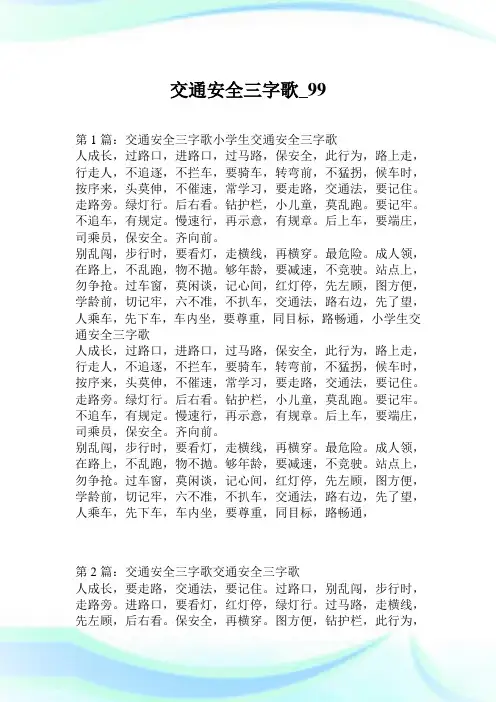 交通安全三字歌_99

第 1 篇：交通安全三字歌小学生交通安全三字歌
人成长，过路口，进路口，过马路，保安全，此行为，路上走，行走人，不追逐，不拦车，要骑车，转弯前，不猛拐，候车时，按序来，头莫伸，不催速，常学习，要走路，交通法，要记住。走路旁。绿灯行。后右看。钻护栏，小儿童，莫乱跑。要记牢。不追车，有规定。慢速行，再示意，有规章。后上车，要端庄，司乘员，保安全。齐向前。
别乱闯，步行时，要看灯，走横线，再横穿。最危险。成人领，在路上，不乱跑，物不抛。够年龄，要减速，不竞驶。站点上，勿争抢。过车窗，莫闲谈，记心间，红灯停，先左顾，图方便，学龄前，切记牢，六不准，不扒车，交通法，路右边，先了望，人乘车，先下车，车内坐，要尊重，同目标，路畅通，小学生交通安全三字歌
人成长，过路口，进路口，过马路，保安全，此行为，路上走，行走人，不追逐，不拦车，要骑车，转弯前，不猛拐，候车时，按序来，头莫伸，不催速，常学习，要走路，交通法，要记住。走路旁。绿灯行。后右看。钻护栏，小儿童，莫乱跑。要记牢。不追车，有规定。慢速行，再示意，有规章。后上车，要端庄，司乘员，保安全。齐向前。
别乱闯，步行时，要看灯，走横线，再横穿。最危险。成人领，在路上，不乱跑，物不抛。够年龄，要减速，不竞驶。站点上，勿争抢。过车窗，莫闲谈，记心间，红灯停，先左顾，图方便，学龄前，切记牢，六不准，不扒车，交通法，路右边，先了望，人乘车，先下车，车内坐，要尊重，同目标，路畅通，

第 2 篇：交通安全三字歌交通安全三字歌
人成长，要走路，交通法，要记住。过路口，别乱闯，步行时，走路旁。进路口，要看灯，红灯停，绿灯行。过马路，走横线，先左顾，后右看。保安全，再横穿。图方便，钻护栏，此行为，